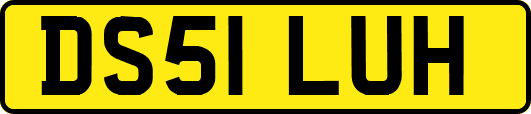 DS51 LUH